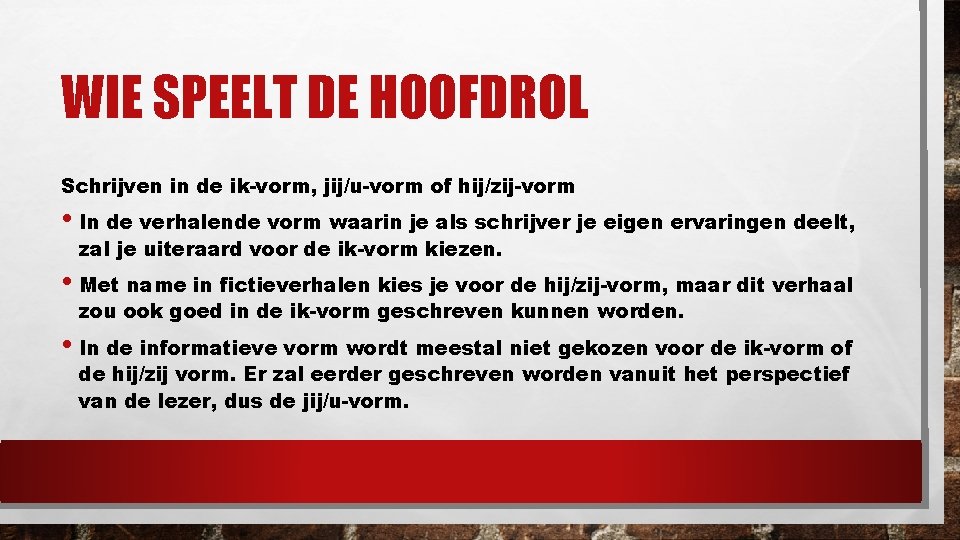 WIE SPEELT DE HOOFDROL

Schrijven in de ik-vorm, jij/u-vorm of hij/zij-vorm

• In de verhalende vorm waarin je als schrijver je eigen ervaringen deelt, zal je uiteraard voor de ik-vorm kiezen.

• Met name in fictieverhalen kies je voor de hij/zij-vorm, maar dit verhaal zou ook goed in de ik-vorm geschreven kunnen worden.

• In de informatieve vorm wordt meestal niet gekozen voor de ik-vorm of de hij/zij vorm. Er zal eerder geschreven worden vanuit het perspectief van de lezer, dus de jij/u-vorm.